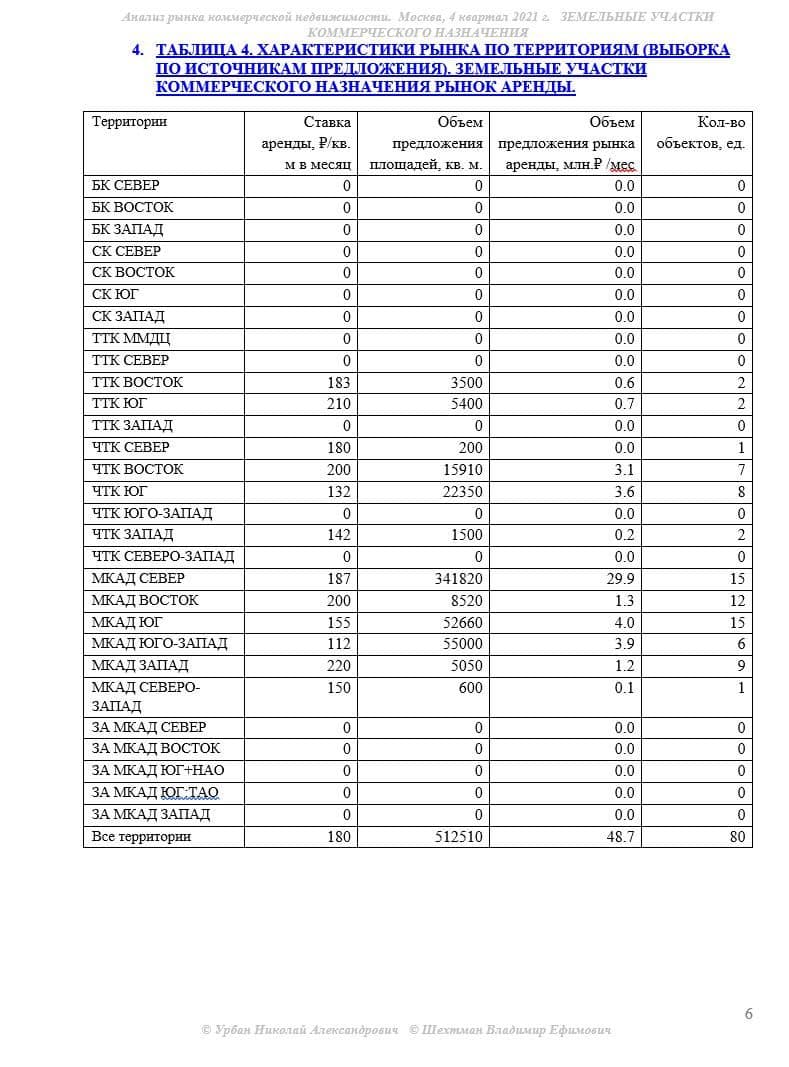 Анализ рынка коммерческой недвижимости. Москва, 4 квартал 2021 г. ЗЕМЕЛЬНЫЕ УЧАСТКИ КОММЕРЧЕСКОГО НАЗНАЧЕНИЯ

4. ТАБЛИЦА 4. ХАРАКТЕРИСТИКИ РЫНКА ПО ТЕРРИТОРИЯМ (ВЫБОРКА ПО ИСТОЧНИКАМ ПРЕДЛОЖЕНИЯ). ЗЕМЕЛЬНЫЕ УЧАСТКИ КОММЕРЧЕСКОГО НАЗНАЧЕНИЯ РЫНОК АРЕНДЫ.

| Территории | Ставка аренды, ₽/кв. м в месяц | Объем предложения площадей, кв. м. | Объем предложения рынка аренды, млн.₽ /мес | Кол-во объектов, ед. |
|---|---|---|---|---|
| БК СЕВЕР | 0 | 0 | 0.0 | 0 |
| БК ВОСТОК | 0 | 0 | 0.0 | 0 |
| БК ЗАПАД | 0 | 0 | 0.0 | 0 |
| СК СЕВЕР | 0 | 0 | 0.0 | 0 |
| СК ВОСТОК | 0 | 0 | 0.0 | 0 |
| СК ЮГ | 0 | 0 | 0.0 | 0 |
| СК ЗАПАД | 0 | 0 | 0.0 | 0 |
| ТТК ММДЦ | 0 | 0 | 0.0 | 0 |
| ТТК СЕВЕР | 0 | 0 | 0.0 | 0 |
| ТТК ВОСТОК | 183 | 3500 | 0.6 | 2 |
| ТТК ЮГ | 210 | 5400 | 0.7 | 2 |
| ТТК ЗАПАД | 0 | 0 | 0.0 | 0 |
| ЧТК СЕВЕР | 180 | 200 | 0.0 | 1 |
| ЧТК ВОСТОК | 200 | 15910 | 3.1 | 7 |
| ЧТК ЮГ | 132 | 22350 | 3.6 | 8 |
| ЧТК ЮГО-ЗАПАД | 0 | 0 | 0.0 | 0 |
| ЧТК ЗАПАД | 142 | 1500 | 0.2 | 2 |
| ЧТК СЕВЕРО-ЗАПАД | 0 | 0 | 0.0 | 0 |
| МКАД СЕВЕР | 187 | 341820 | 29.9 | 15 |
| МКАД ВОСТОК | 200 | 8520 | 1.3 | 12 |
| МКАД ЮГ | 155 | 52660 | 4.0 | 15 |
| МКАД ЮГО-ЗАПАД | 112 | 55000 | 3.9 | 6 |
| МКАД ЗАПАД | 220 | 5050 | 1.2 | 9 |
| МКАД СЕВЕРО-ЗАПАД | 150 | 600 | 0.1 | 1 |
| ЗА МКАД СЕВЕР | 0 | 0 | 0.0 | 0 |
| ЗА МКАД ВОСТОК | 0 | 0 | 0.0 | 0 |
| ЗА МКАД ЮГ+НАО | 0 | 0 | 0.0 | 0 |
| ЗА МКАД ЮГ:ТАО | 0 | 0 | 0.0 | 0 |
| ЗА МКАД ЗАПАД | 0 | 0 | 0.0 | 0 |
| Все территории | 180 | 512510 | 48.7 | 80 |

6

© Урбан Николай Александрович © Шехтман Владимир Ефимович